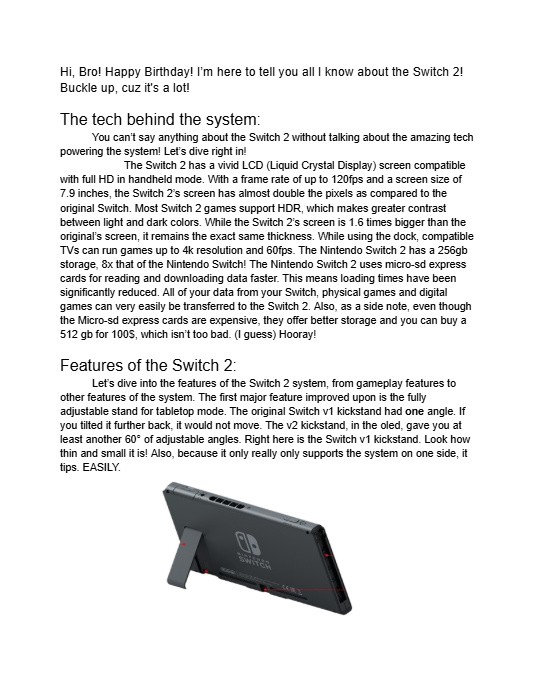 Hi, Bro! Happy Birthday! I'm here to tell you all I know about the Switch 2! Buckle up, cuz it's a lot!

The tech behind the system:

You can't say anything about the Switch 2 without talking about the amazing tech powering the system! Let's dive right in!

The Switch 2 has a vivid LCD (Liquid Crystal Display) screen compatible with full HD in handheld mode. With a frame rate of up to 120fps and a screen size of 7.9 inches, the Switch 2's screen has almost double the pixels as compared to the original Switch. Most Switch 2 games support HDR, which makes greater contrast between light and dark colors. While the Switch 2's screen is 1.6 times bigger than the original's screen, it remains the exact same thickness. While using the dock, compatible TVs can run games up to 4k resolution and 60fps. The Nintendo Switch 2 has a 256gb storage, 8x that of the Nintendo Switch! The Nintendo Switch 2 uses micro-sd express cards for reading and downloading data faster. This means loading times have been significantly reduced. All of your data from your Switch, physical games and digital games can very easily be transferred to the Switch 2. Also, as a side note, even though the Micro-sd express cards are expensive, they offer better storage and you can buy a 512 gb for 100$, which isn't too bad. (I guess) Hooray!

Features of the Switch 2:

Let's dive into the features of the Switch 2 system, from gameplay features to other features of the system. The first major feature improved upon is the fully adjustable stand for tabletop mode. The original Switch v1 kickstand had one angle. If you tilted it further back, it would not move. The v2 kickstand, in the oled, gave you at least another 60° of adjustable angles. Right here is the Switch v1 kickstand. Look how thin and small it is! Also, because it only really only supports the system on one side, it tips. EASILY.

NINTENDO SWITCH